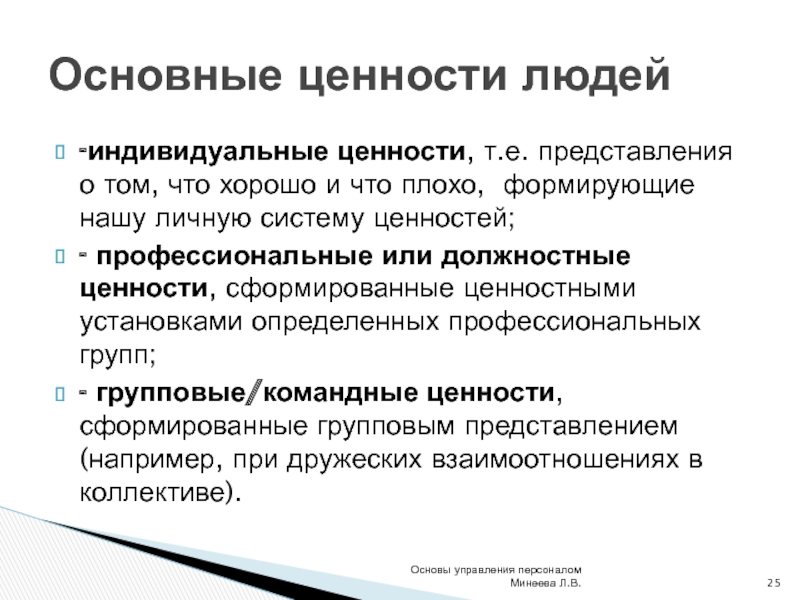 Основные ценности людей

-индивидуальные ценности, т.е. представления о том, что хорошо и что плохо, формирующие нашу личную систему ценностей;

- профессиональные или должностные ценности, сформированные ценностными установками определенных профессиональных групп;

- групповые/командные ценности, сформированные групповым представлением (например, при дружеских взаимоотношениях в коллективе).

Основы управления персоналом
Минеева Л.В.

25